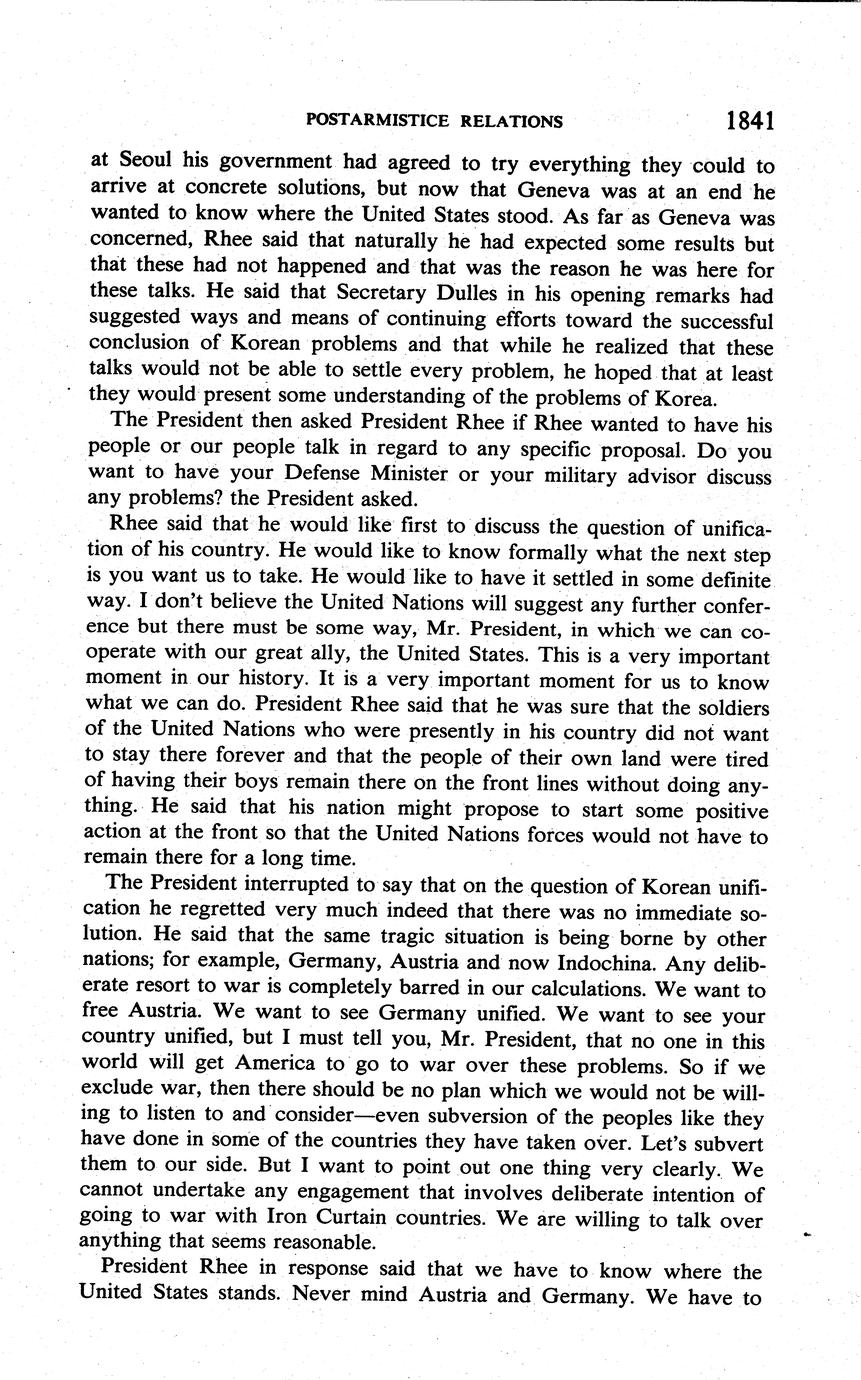 POSTARMISTICE RELATIONS 1841

at Seoul his government had agreed to try everything they could to arrive at concrete solutions, but now that Geneva was at an end he wanted to know where the United States stood. As far as Geneva was concerned, Rhee said that naturally he had expected some results but that these had not happened and that was the reason he was here for these talks. He said that Secretary Dulles in his opening remarks had suggested ways and means of continuing efforts toward the successful conclusion of Korean problems and that while he realized that these talks would not be able to settle every problem, he hoped that at least they would present some understanding of the problems of Korea.

The President then asked President Rhee if Rhee wanted to have his people or our people talk in regard to any specific proposal. Do you want to have your Defense Minister or your military advisor discuss any problems? the President asked.

Rhee said that he would like first to discuss the question of unification of his country. He would like to know formally what the next step is you want us to take. He would like to have it settled in some definite way. I don't believe the United Nations will suggest any further conference but there must be some way, Mr. President, in which we can cooperate with our great ally, the United States. This is a very important moment in our history. It is a very important moment for us to know what we can do. President Rhee said that he was sure that the soldiers of the United Nations who were presently in his country did not want to stay there forever and that the people of their own land were tired of having their boys remain there on the front lines without doing anything. He said that his nation might propose to start some positive action at the front so that the United Nations forces would not have to remain there for a long time.

The President interrupted to say that on the question of Korean unification he regretted very much indeed that there was no immediate solution. He said that the same tragic situation is being borne by other nations; for example, Germany, Austria and now Indochina. Any deliberate resort to war is completely barred in our calculations. We want to free Austria. We want to see Germany unified. We want to see your country unified, but I must tell you, Mr. President, that no one in this world will get America to go to war over these problems. So if we exclude war, then there should be no plan which we would not be willing to listen to and consider—even subversion of the peoples like they have done in some of the countries they have taken over. Let's subvert them to our side. But I want to point out one thing very clearly. We cannot undertake any engagement that involves deliberate intention of going to war with Iron Curtain countries. We are willing to talk over anything that seems reasonable.

President Rhee in response said that we have to know where the United States stands. Never mind Austria and Germany. We have to